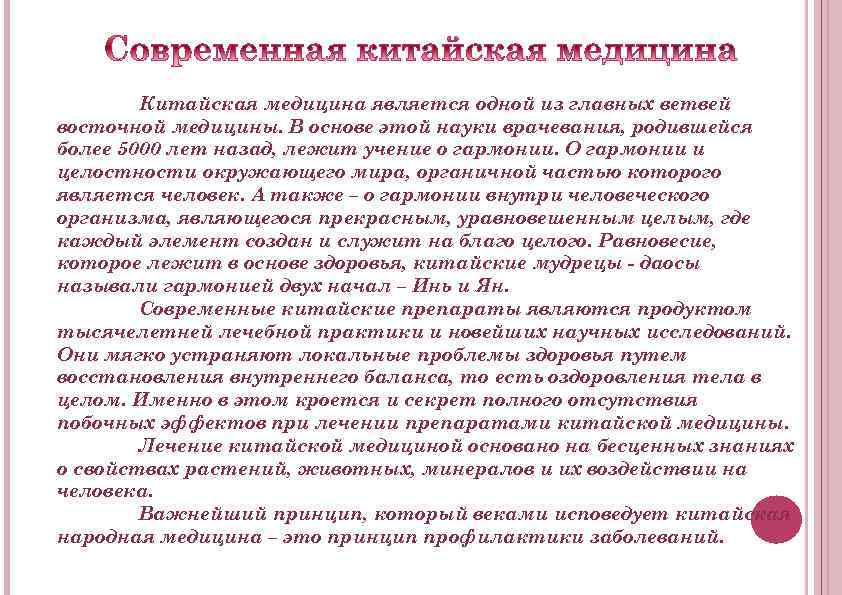 Современная китайская медицина

Китайская медицина является одной из главных ветвей восточной медицины. В основе этой науки врачевания, родившейся более 5000 лет назад, лежит учение о гармонии. О гармонии и целостности окружающего мира, органичной частью которого является человек. А также – о гармонии внутри человеческого организма, являющегося прекрасным, уравновешенным целым, где каждый элемент создан и служит на благо целого. Равновесие, которое лежит в основе здоровья, китайские мудрецы - даосы называли гармонией двух начал – Инь и Ян.

Современные китайские препараты являются продуктом тысячелетней лечебной практики и новейших научных исследований. Они мягко устраняют локальные проблемы здоровья путем восстановления внутреннего баланса, то есть оздоровления тела в целом. Именно в этом кроется и секрет полного отсутствия побочных эффектов при лечении препаратами китайской медицины.

Лечение китайской медициной основано на бесценных знаниях о свойствах растений, животных, минералов и их воздействии на человека.

Важнейший принцип, который веками исповедует китайская народная медицина – это принцип профилактики заболеваний.